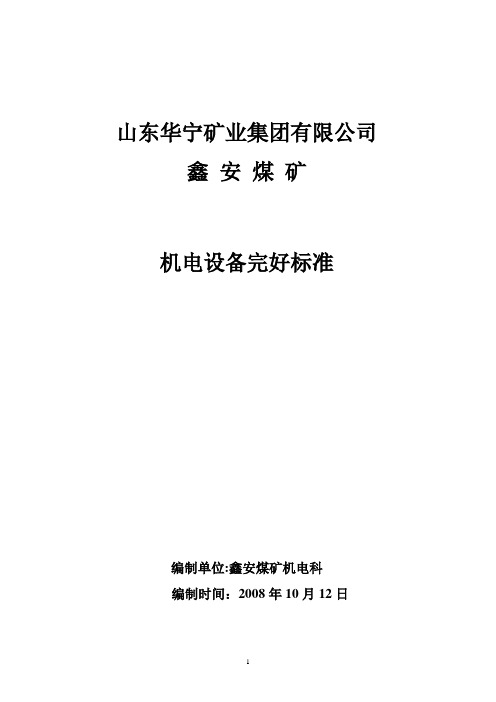 山东华宁矿业集团有限公司

鑫 安 煤 矿

机电设备完好标准

编制单位:鑫安煤矿机电科

编制时间：2008 年 10 月 12 日

1